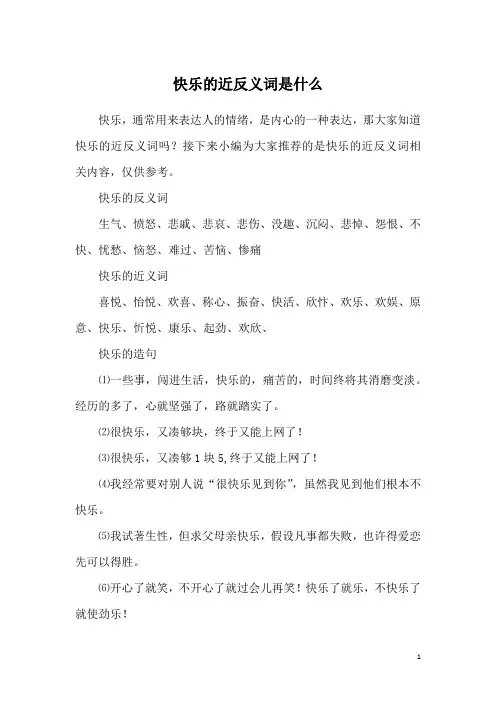 快乐的近反义词是什么

快乐，通常用来表达人的情绪，是内心的一种表达，那大家知道快乐的近反义词吗？接下来小编为大家推荐的是快乐的近反义词相关内容，仅供参考。

快乐的反义词

生气、愤怒、悲戚、悲哀、悲伤、没趣、沉闷、悲悼、怨恨、不快、忧愁、恼怒、难过、苦恼、惨痛

快乐的近义词

喜悦、怡悦、欢喜、称心、振奋、快活、欣忭、欢乐、欢娱、原意、快乐、忻悦、康乐、起劲、欢欣、

快乐的造句

⑴一些事，闯进生活，快乐的，痛苦的，时间终将其消磨变淡。经历的多了，心就坚强了，路就踏实了。

⑵很快乐，又凑够块，终于又能上网了！

⑶很快乐，又凑够 1 块 5,终于又能上网了！

⑷我经常要对别人说“很快乐见到你”，虽然我见到他们根本不快乐。

⑸我试著生性，但求父母亲快乐，假设凡事都失败，也许得爱恋先可以得胜。

⑹开心了就笑，不开心了就过会儿再笑！快乐了就乐，不快乐了就使劲乐！

1